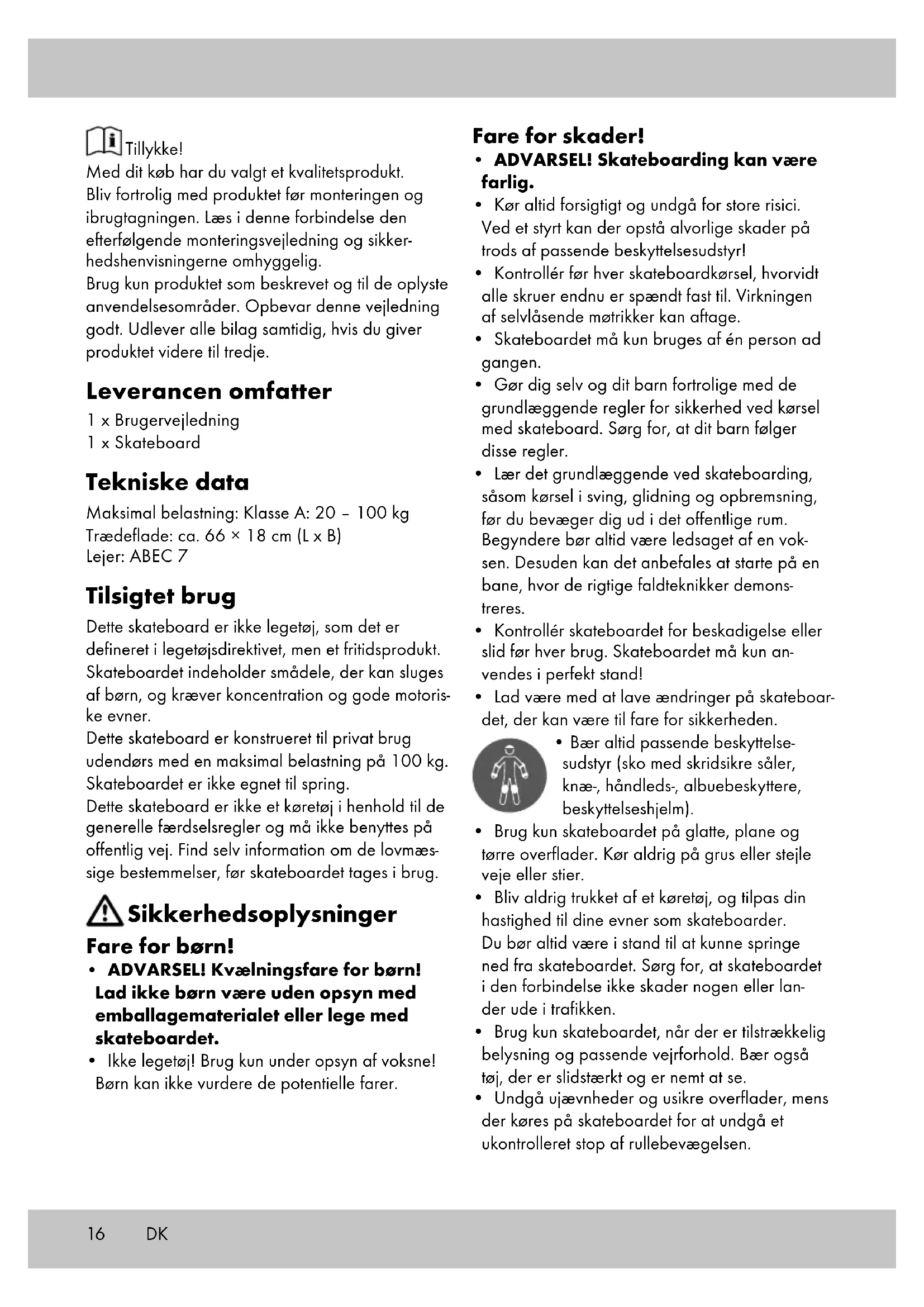 Tillykke!
Med dit køb har du valgt et kvalitetsprodukt. Bliv fortrolig med produktet før monteringen og ibrugtagningen. Læs i denne forbindelse den efterfølgende monteringsvejledning og sikkerhedshenvisningerne omhyggelig.
Brug kun produktet som beskrevet og til de oplyste anvendelsesområder. Opbevar denne vejledning godt. Udlever alle bilag samtidig, hvis du giver produktet videre til tredje.

Leverancen omfatter
1 x Brugervejledning
1 x Skateboard

Tekniske data
Maksimal belastning: Klasse A: 20 – 100 kg
Trædeflade: ca. 66 × 18 cm (L x B)
Lejer: ABEC 7

Tilsigtet brug
Dette skateboard er ikke legetøj, som det er defineret i legetøjsdirektivet, men et fritidsprodukt. Skateboardet indeholder smådele, der kan sluges af børn, og kræver koncentration og gode motoriske evner.
Dette skateboard er konstrueret til privat brug udendørs med en maksimal belastning på 100 kg. Skateboardet er ikke egnet til spring.
Dette skateboard er ikke et køretøj i henhold til de generelle færdselsregler og må ikke benyttes på offentlig vej. Find selv information om de lovmæssige bestemmelser, før skateboardet tages i brug.

Sikkerhedsoplysninger
Fare for børn!
• ADVARSEL! Kvælningsfare for børn! Lad ikke børn være uden opsyn med emballagematerialet eller lege med skateboardet.
• Ikke legetøj! Brug kun under opsyn af voksne! Børn kan ikke vurdere de potentielle farer.

Fare for skader!
• ADVARSEL! Skateboarding kan være farlig.
• Kør altid forsigtigt og undgå for store risici. Ved et styrt kan der opstå alvorlige skader på trods af passende beskyttelsesudstyr!
• Kontrollér før hver skateboardkørsel, hvorvidt alle skruer endnu er spændt fast til. Virkningen af selvlåsende møtrikker kan aftage.
• Skateboardet må kun bruges af én person ad gangen.
• Gør dig selv og dit barn fortrolige med de grundlæggende regler for sikkerhed ved kørsel med skateboard. Sørg for, at dit barn følger disse regler.
• Lær det grundlæggende ved skateboarding, såsom kørsel i sving, glidning og opbremsning, før du bevæger dig ud i det offentlige rum. Begyndere bør altid være ledsaget af en voksen. Desuden kan det anbefales at starte på en bane, hvor de rigtige faldteknikker demonstreres.
• Kontrollér skateboardet for beskadigelse eller slid før hver brug. Skateboardet må kun anvendes i perfekt stand!
• Lad være med at lave ændringer på skateboardet, der kan være til fare for sikkerheden.
• Bær altid passende beskyttelsesudstyr (sko med skridsikre såler, knæ-, håndleds-, albuebeskyttere, beskyttelseshjelm).
• Brug kun skateboardet på glatte, plane og tørre overflader. Kør aldrig på grus eller stejle veje eller stier.
• Bliv aldrig trukket af et køretøj, og tilpas din hastighed til dine evner som skateboarder. Du bør altid være i stand til at kunne springe ned fra skateboardet. Sørg for, at skateboardet i den forbindelse ikke skader nogen eller lander ude i trafikken.
• Brug kun skateboardet, når der er tilstrækkelig belysning og passende vejrforhold. Bær også tøj, der er slidstærkt og er nemt at se.
• Undgå ujævnheder og usikre overflader, mens der køres på skateboardet for at undgå et ukontrolleret stop af rullebevægelsen.

16 DK